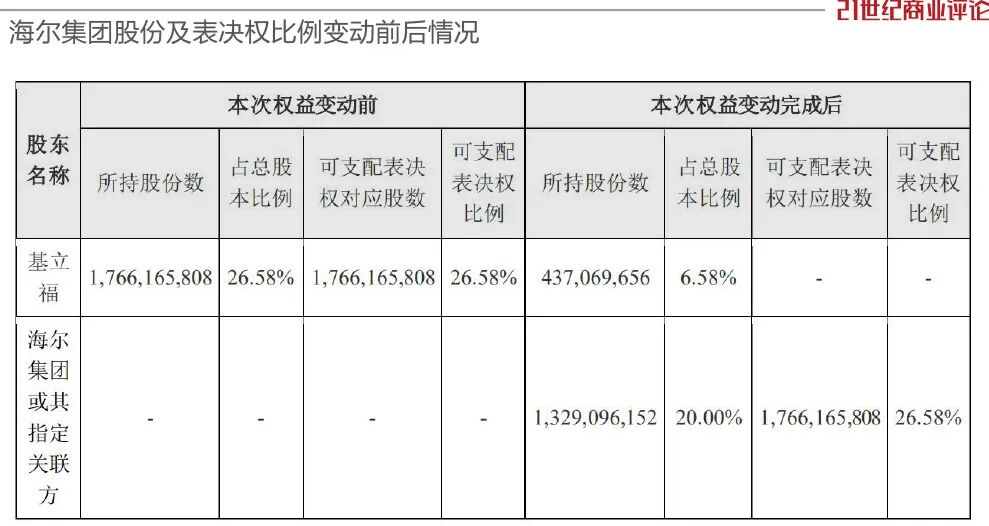 21世纪商业评论

海尔集团股份及表决权比例变动前后情况

| 股东名称 | 本次权益变动前 | | | | 本次权益变动完成后 | | | |
|---|---|---|---|---|---|---|---|---|
| | 所持股份数 | 占总股本比例 | 可支配表决权对应股数 | 可支配表决权比例 | 所持股份数 | 占总股本比例 | 可支配表决权对应股数 | 可支配表决权比例 |
| 基立福 | 1,766,165,808 | 26.58% | 1,766,165,808 | 26.58% | 437,069,656 | 6.58% | - | - |
| 海尔集团或其指定关联方 | - | - | - | - | 1,329,096,152 | 20.00% | 1,766,165,808 | 26.58% |